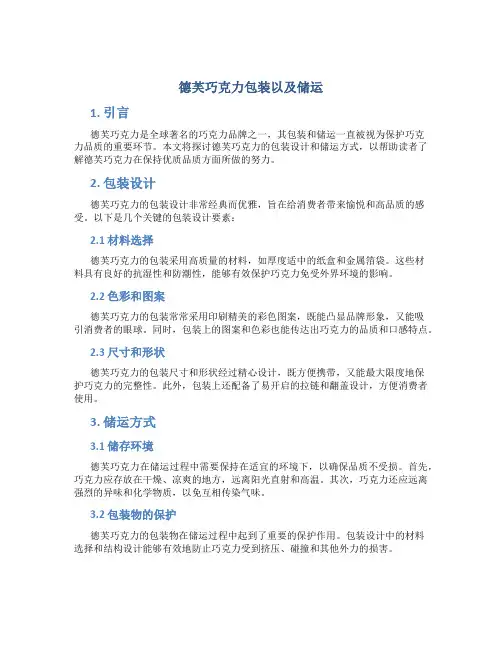 德芙巧克力包装以及储运

1. 引言

德芙巧克力是全球著名的巧克力品牌之一，其包装和储运一直被视为保护巧克力品质的重要环节。本文将探讨德芙巧克力的包装设计和储运方式，以帮助读者了解德芙巧克力在保持优质品质方面所做的努力。

2. 包装设计

德芙巧克力的包装设计非常经典而优雅，旨在给消费者带来愉悦和高品质的感受。以下是几个关键的包装设计要素：

2.1 材料选择

德芙巧克力的包装采用高质量的材料，如厚度适中的纸盒和金属箔袋。这些材料具有良好的抗湿性和防潮性，能够有效保护巧克力免受外界环境的影响。

2.2 色彩和图案

德芙巧克力的包装常常采用印刷精美的彩色图案，既能凸显品牌形象，又能吸引消费者的眼球。同时，包装上的图案和色彩也能传达出巧克力的品质和口感特点。

2.3 尺寸和形状

德芙巧克力的包装尺寸和形状经过精心设计，既方便携带，又能最大限度地保护巧克力的完整性。此外，包装上还配备了易开启的拉链和翻盖设计，方便消费者使用。

3. 储运方式

3.1 储存环境

德芙巧克力在储运过程中需要保持在适宜的环境下，以确保品质不受损。首先，巧克力应存放在干燥、凉爽的地方，远离阳光直射和高温。其次，巧克力还应远离强烈的异味和化学物质，以免互相传染气味。

3.2 包装物的保护

德芙巧克力的包装物在储运过程中起到了重要的保护作用。包装设计中的材料选择和结构设计能够有效地防止巧克力受到挤压、碰撞和其他外力的损害。